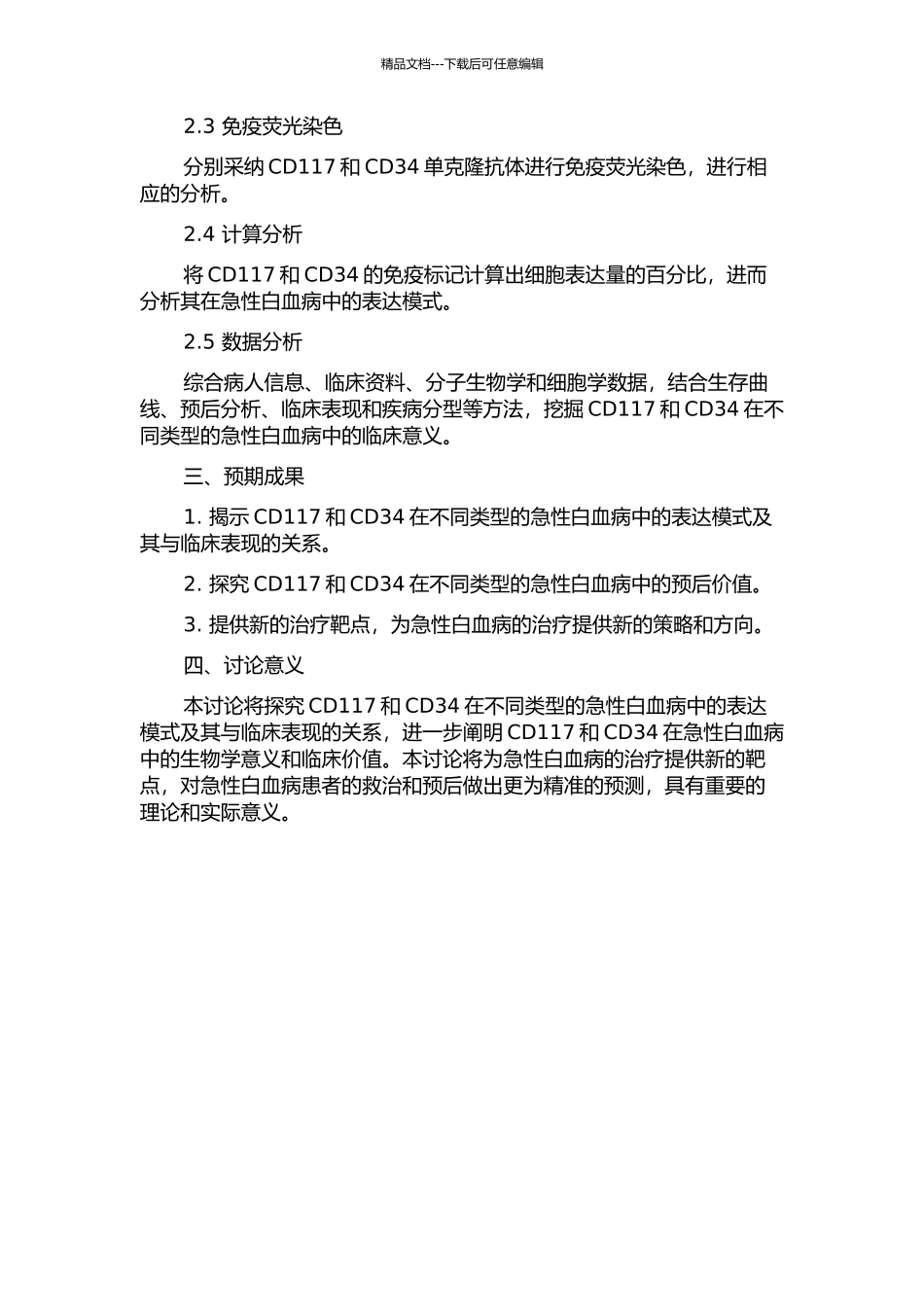 精品文档---下载后可任意编辑

2.3 免疫荧光染色

分别采纳 CD117 和 CD34 单克隆抗体进行免疫荧光染色，进行相应的分析。

2.4 计算分析

将 CD117 和 CD34 的免疫标记计算出细胞表达量的百分比，进而分析其在急性白血病中的表达模式。

2.5 数据分析

综合病人信息、临床资料、分子生物学和细胞学数据，结合生存曲线、预后分析、临床表现和疾病分型等方法，挖掘 CD117 和 CD34 在不同类型的急性白血病中的临床意义。

三、预期成果

1. 揭示 CD117 和 CD34 在不同类型的急性白血病中的表达模式及其与临床表现的关系。

2. 探究 CD117 和 CD34 在不同类型的急性白血病中的预后价值。

3. 提供新的治疗靶点，为急性白血病的治疗提供新的策略和方向。

四、讨论意义

本讨论将探究 CD117 和 CD34 在不同类型的急性白血病中的表达模式及其与临床表现的关系，进一步阐明 CD117 和 CD34 在急性白血病中的生物学意义和临床价值。本讨论将为急性白血病的治疗提供新的靶点，对急性白血病患者的救治和预后做出更为精准的预测，具有重要的理论和实际意义。